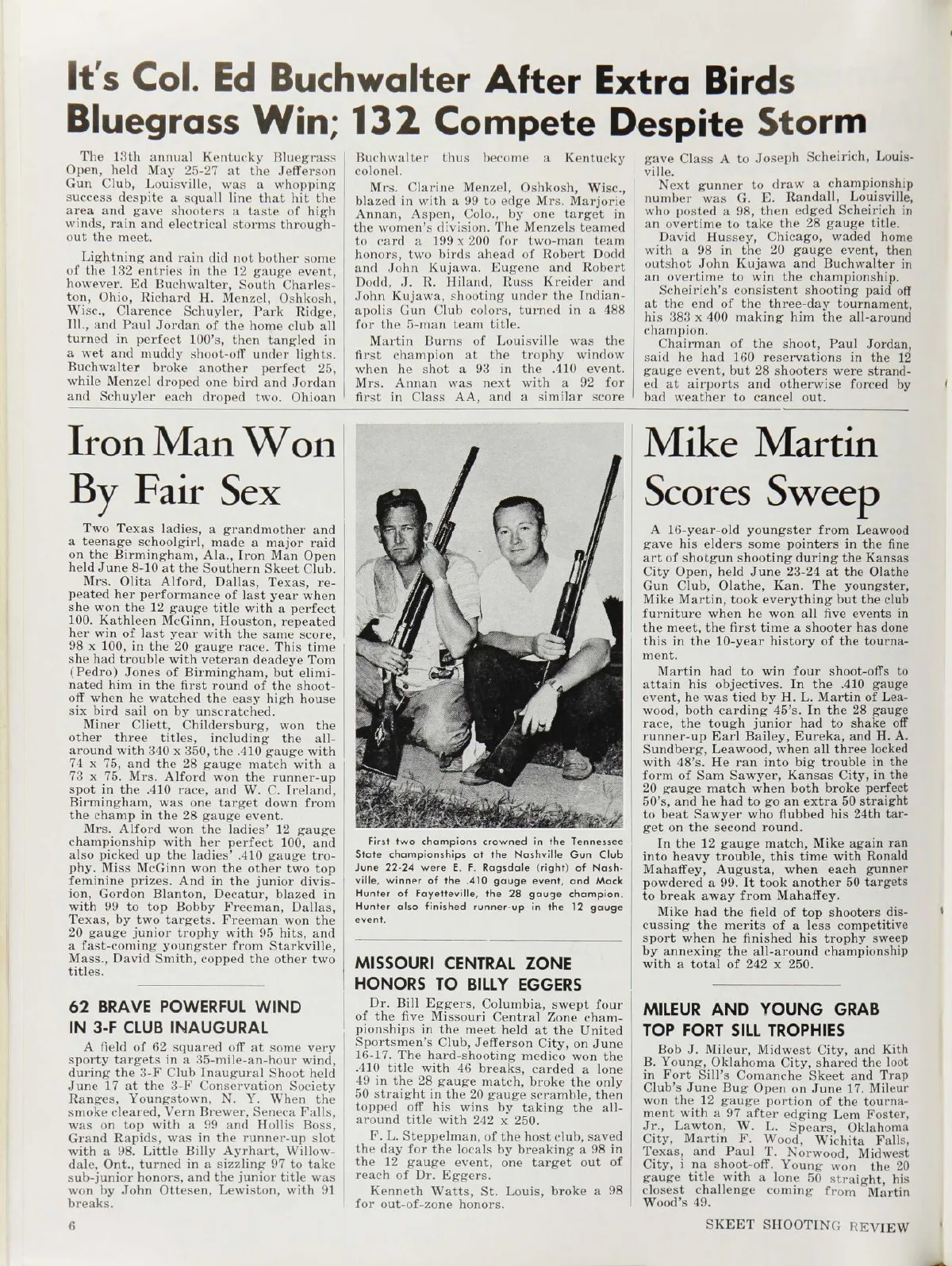 It's Col. Ed Buchwalter After Extra Birds Bluegrass Win; 132 Compete Despite Storm

The 13th annual Kentucky Bluegrass Open, held May 25-27 at the Jefferson Gun Club, Louisville, was a whopping success despite a squall line that hit the area and gave shooters a taste of high winds, rain and electrical storms throughout the meet.

Lightning and rain did not bother some of the 132 entries in the 12 gauge event, however. Ed Buchwalter, South Charleston, Ohio, Richard H. Menzel, Oshkosh, Wisc., Clarence Schuyler, Park Ridge, Ill., and Paul Jordan of the home club all turned in perfect 100's, then tangled in a wet and muddy shoot-off under lights. Buchwalter broke another perfect 25, while Menzel droped one bird and Jordan and Schuyler each droped two. Ohioan Buchwalter thus become a Kentucky colonel.

Mrs. Clarine Menzel, Oshkosh, Wisc., blazed in with a 99 to edge Mrs. Marjorie Annan, Aspen, Colo., by one target in the women's division. The Menzels teamed to card a 199 x 200 for two-man team honors, two birds ahead of Robert Dodd and John Kujawa. Eugene and Robert Dodd, J. R. Hiland, Russ Kreider and John Kujawa, shooting under the Indianapolis Gun Club colors, turned in a 488 for the 5-man team title.

Martin Burns of Louisville was the first champion at the trophy window when he shot a 93 in the .410 event. Mrs. Annan was next with a 92 for first in Class AA, and a similar score gave Class A to Joseph Scheirich, Louisville.

Next gunner to draw a championship number was G. E. Randall, Louisville, who posted a 98, then edged Scheirich in an overtime to take the 28 gauge title.

David Hussey, Chicago, waded home with a 98 in the 20 gauge event, then outshot John Kujawa and Buchwalter in an overtime to win the championship.

Scheirich's consistent shooting paid off at the end of the three-day tournament, his 383 x 400 making him the all-around champion.

Chairman of the shoot, Paul Jordan, said he had 160 reservations in the 12 gauge event, but 28 shooters were stranded at airports and otherwise forced by bad weather to cancel out.

Iron Man Won By Fair Sex

Two Texas ladies, a grandmother and a teenage schoolgirl, made a major raid on the Birmingham, Ala., Iron Man Open held June 8-10 at the Southern Skeet Club.

Mrs. Olita Alford, Dallas, Texas, repeated her performance of last year when she won the 12 gauge title with a perfect 100. Kathleen McGinn, Houston, repeated her win of last year with the same score, 98 x 100, in the 20 gauge race. This time she had trouble with veteran deadeye Tom (Pedro) Jones of Birmingham, but eliminated him in the first round of the shoot-off when he watched the easy high house six bird sail on by unscratched.

Miner Cliett, Childersburg, won the other three titles, including the all-around with 340 x 350, the .410 gauge with 74 x 75, and the 28 gauge match with a 73 x 75. Mrs. Alford won the runner-up spot in the .410 race, and W. C. Ireland, Birmingham, was one target down from the champ in the 28 gauge event.

Mrs. Alford won the ladies' 12 gauge championship with her perfect 100, and also picked up the ladies' .410 gauge trophy. Miss McGinn won the other two top feminine prizes. And in the junior division, Gordon Blanton, Decatur, blazed in with 99 to top Bobby Freeman, Dallas, Texas, by two targets. Freeman won the 20 gauge junior trophy with 95 hits, and a fast-coming youngster from Starkville, Mass., David Smith, copped the other two titles.

62 BRAVE POWERFUL WIND IN 3-F CLUB INAUGURAL

A field of 62 squared off at some very sporty targets in a 35-mile-an-hour wind, during the 3-F Club Inaugural Shoot held June 17 at the 3-F Conservation Society Ranges, Youngstown, N. Y. When the smoke cleared, Vern Brewer, Seneca Falls, was on top with a 99 and Hollis Boss, Grand Rapids, was in the runner-up slot with a 98. Little Billy Ayrhart, Willowdale, Ont., turned in a sizzling 97 to take sub-junior honors, and the junior title was won by John Ottesen, Lewiston, with 91 breaks.

First two champions crowned in the Tennessee State championships at the Nashville Gun Club June 22-24 were E. F. Ragsdale (right) of Nashville, winner of the .410 gauge event, and Mack Hunter of Fayetteville, the 28 gauge champion. Hunter also finished runner-up in the 12 gauge event.

MISSOURI CENTRAL ZONE HONORS TO BILLY EGGERS

Dr. Bill Eggers, Columbia, swept four of the five Missouri Central Zone championships in the meet held at the United Sportsmen's Club, Jefferson City, on June 16-17. The hard-shooting medico won the .410 title with 46 breaks, carded a lone 49 in the 28 gauge match, broke the only 50 straight in the 20 gauge scramble, then topped off his wins by taking the all-around title with 242 x 250.

F. L. Steppelman, of the host club, saved the day for the locals by breaking a 98 in the 12 gauge event, one target out of reach of Dr. Eggers.

Kenneth Watts, St. Louis, broke a 98 for out-of-zone honors.

Mike Martin Scores Sweep

A 16-year-old youngster from Leawood gave his elders some pointers in the fine art of shotgun shooting during the Kansas City Open, held June 23-24 at the Olathe Gun Club, Olathe, Kan. The youngster, Mike Martin, took everything but the club furniture when he won all five events in the meet, the first time a shooter has done this in the 10-year history of the tournament.

Martin had to win four shoot-offs to attain his objectives. In the .410 gauge event, he was tied by H. L. Martin of Leawood, both carding 45's. In the 28 gauge race, the tough junior had to shake off runner-up Earl Bailey, Eureka, and H. A. Sundberg, Leawood, when all three locked with 48's. He ran into big trouble in the form of Sam Sawyer, Kansas City, in the 20 gauge match when both broke perfect 50's, and he had to go an extra 50 straight to beat Sawyer who flubbed his 24th target on the second round.

In the 12 gauge match, Mike again ran into heavy trouble, this time with Ronald Mahaffey, Augusta, when each gunner powdered a 99. It took another 50 targets to break away from Mahaffey.

Mike had the field of top shooters discussing the merits of a less competitive sport when he finished his trophy sweep by annexing the all-around championship with a total of 242 x 250.

MILEUR AND YOUNG GRAB TOP FORT SILL TROPHIES

Bob J. Mileur, Midwest City, and Kith B. Young, Oklahoma City, shared the loot in Fort Sill's Comanche Skeet and Trap Club's June Bug Open on June 17. Mileur won the 12 gauge portion of the tournament with a 97 after edging Lem Foster, Jr., Lawton, W. L. Spears, Oklahoma City, Martin F. Wood, Wichita Falls, Texas, and Paul T. Norwood, Midwest City, i na shoot-off. Young won the 20 gauge title with a lone 50 straight, his closest challenge coming from Martin Wood's 49.

6

SKEET SHOOTING REVIEW